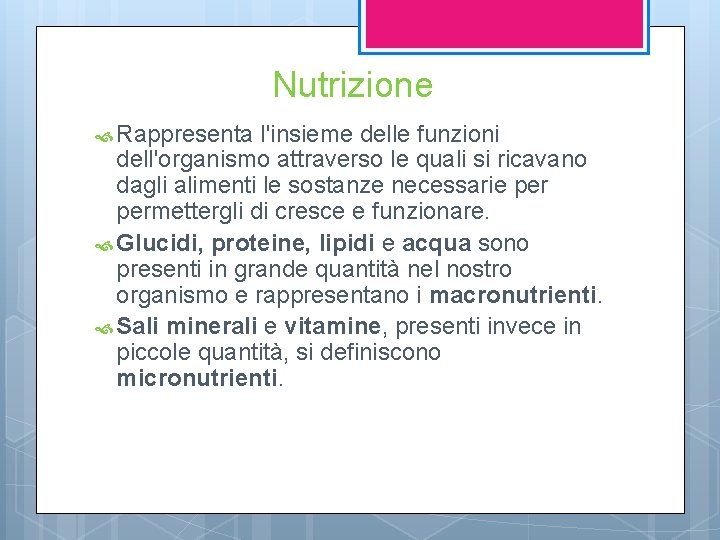 Nutrizione

Rappresenta l'insieme delle funzioni dell'organismo attraverso le quali si ricavano dagli alimenti le sostanze necessarie per permettergli di cresce e funzionare.

Glucidi, proteine, lipidi e acqua sono presenti in grande quantità nel nostro organismo e rappresentano i macronutrienti.

Sali minerali e vitamine, presenti invece in piccole quantità, si definiscono micronutrienti.